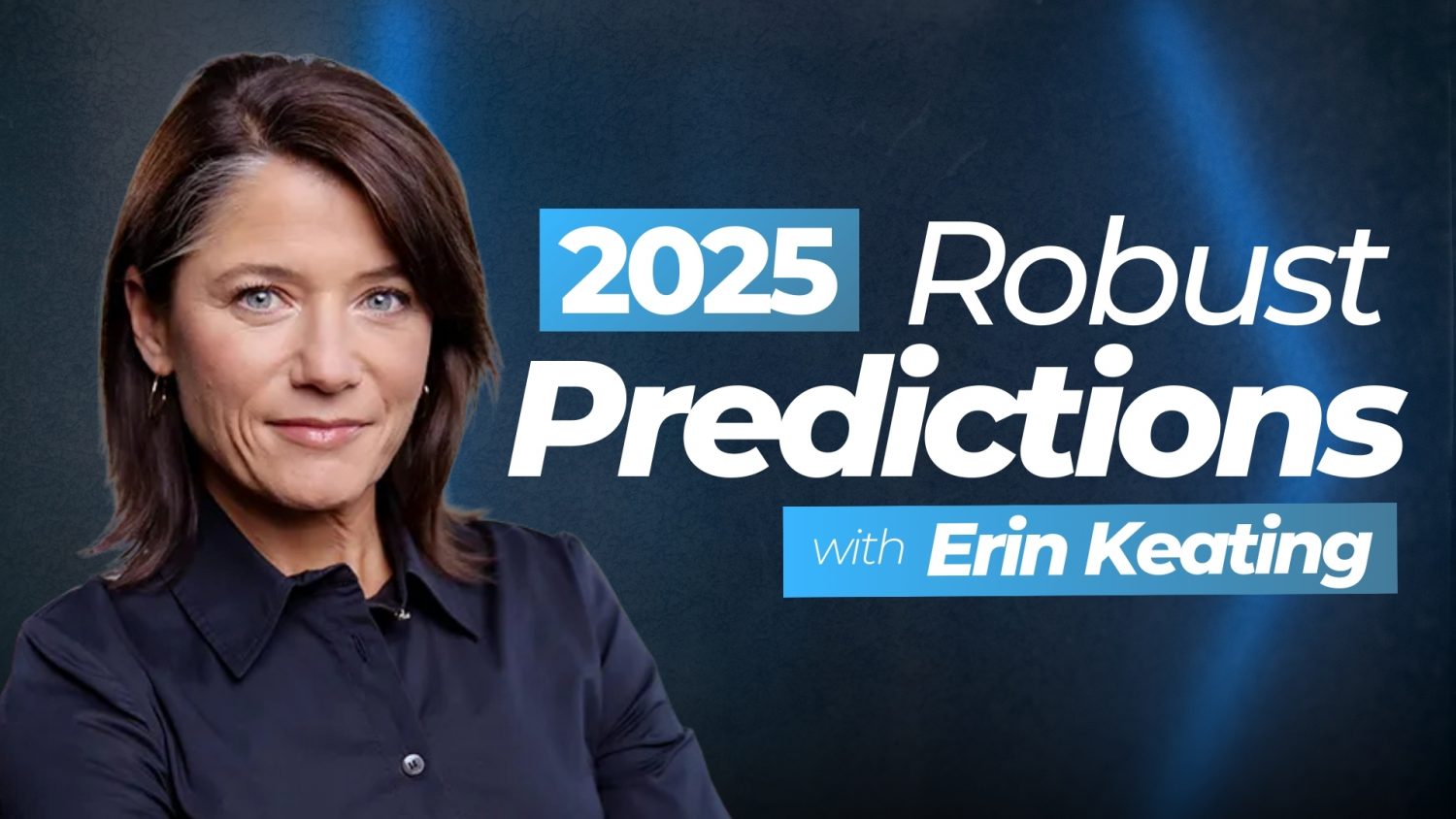 2025 Robust Predictions

with Erin Keating